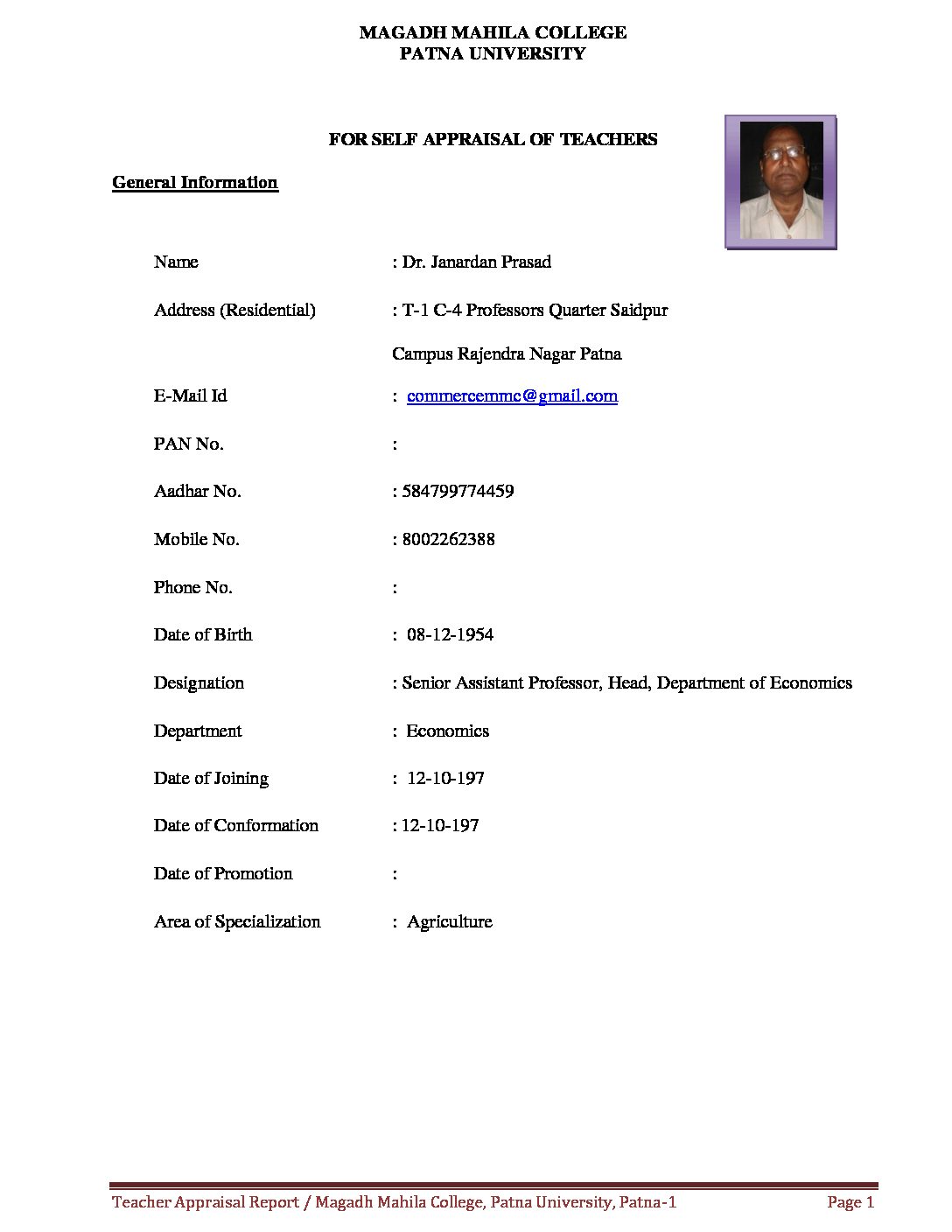 MAGADH MAHILA COLLEGE
PATNA UNIVERSITY

FOR SELF APPRAISAL OF TEACHERS

General Information

Name : Dr. Janardan Prasad

Address (Residential) : T-1 C-4 Professors Quarter Saidpur Campus Rajendra Nagar Patna

E-Mail Id : commercemmc@gmail.com

PAN No. :

Aadhar No. : 584799774459

Mobile No. : 8002262388

Phone No. :

Date of Birth : 08-12-1954

Designation : Senior Assistant Professor, Head, Department of Economics

Department : Economics

Date of Joining : 12-10-197

Date of Conformation : 12-10-197

Date of Promotion :

Area of Specialization : Agriculture

Teacher Appraisal Report / Magadh Mahila College, Patna University, Patna-1 Page 1